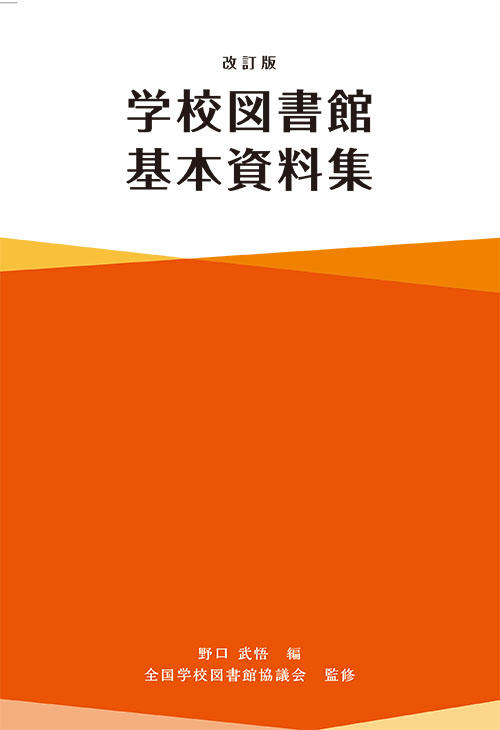 改訂版
学校図書館
基本資料集

野口 武悟 編
全国学校図書館協議会 監修